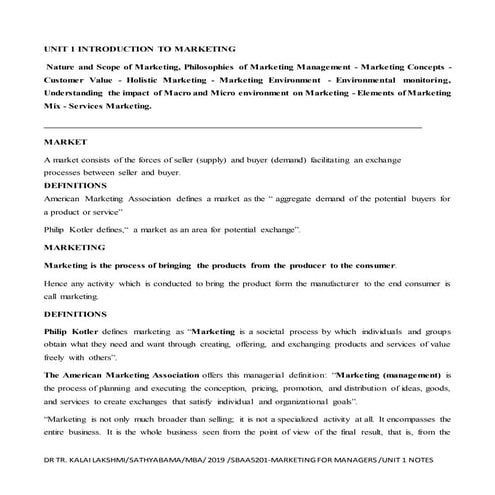 UNIT 1 INTRODUCTION TO MARKETING

Nature and Scope of Marketing, Philosophies of Marketing Management - Marketing Concepts - Customer Value - Holistic Marketing - Marketing Environment - Environmental monitoring, Understanding the impact of Macro and Micro environment on Marketing - Elements of Marketing Mix - Services Marketing.

MARKET

A market consists of the forces of seller (supply) and buyer (demand) facilitating an exchange processes between seller and buyer.

DEFINITIONS

American Marketing Association defines a market as the " aggregate demand of the potential buyers for a product or service"

Philip Kotler defines," a market as an area for potential exchange".

MARKETING

Marketing is the process of bringing the products from the producer to the consumer.

Hence any activity which is conducted to bring the product form the manufacturer to the end consumer is call marketing.

DEFINITIONS

Philip Kotler defines marketing as "Marketing is a societal process by which individuals and groups obtain what they need and want through creating, offering, and exchanging products and services of value freely with others".

The American Marketing Association offers this managerial definition: "Marketing (management) is the process of planning and executing the conception, pricing, promotion, and distribution of ideas, goods, and services to create exchanges that satisfy individual and organizational goals".

"Marketing is not only much broader than selling; it is not a specialized activity at all. It encompasses the entire business. It is the whole business seen from the point of view of the final result, that is, from the

DR TR. KALAI LAKSHMI/SATHYABAMA/MBA/ 2019 /SBAA5201-MARKETING FOR MANAGERS /UNIT 1 NOTES